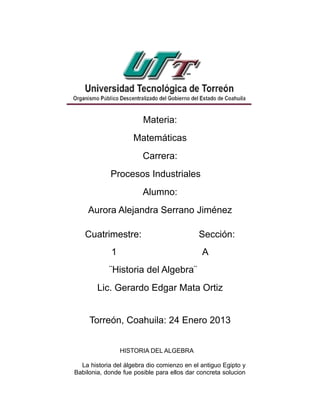 UTT

Universidad Tecnológica de Torreón

Organismo Público Descentralizado del Gobierno del Estado de Coahuila

Materia:

Matemáticas

Carrera:

Procesos Industriales

Alumno:

Aurora Alejandra Serrano Jiménez

Cuatrimestre: Sección:

1 A

¨Historia del Algebra¨

Lic. Gerardo Edgar Mata Ortiz

Torreón, Coahuila: 24 Enero 2013

HISTORIA DEL ALGEBRA

La historia del álgebra dio comienzo en el antiguo Egipto y Babilonia, donde fue posible para ellos dar concreta solucion